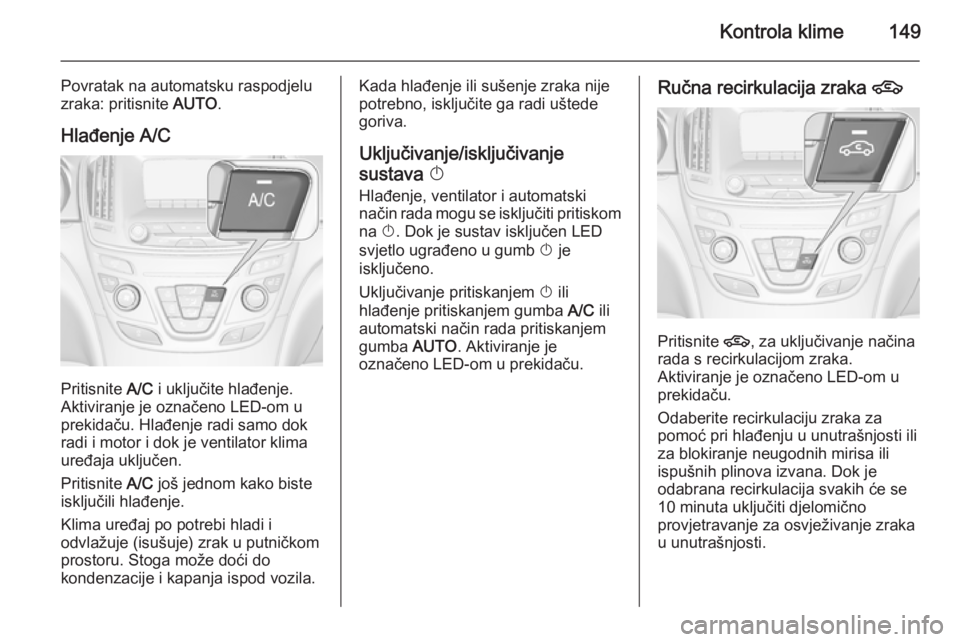 Kontrola klime 149

Povratak na automatsku raspodjelu zraka: pritisnite AUTO.

Hlađenje A/C

A/C

Pritisnite A/C i uključite hlađenje. Aktiviranje je označeno LED-om u prekidaču. Hlađenje radi samo dok radi i motor i dok je ventilator klima uređaja uključen.

Pritisnite A/C još jednom kako biste isključili hlađenje.

Klima uređaj po potrebi hladi i odvlažuje (isušuje) zrak u putničkom prostoru. Stoga može doći do kondenzacije i kapanja ispod vozila.

Kada hlađenje ili sušenje zraka nije potrebno, isključite ga radi uštede goriva.

Uključivanje/isključivanje sustava

Hlađenje, ventilator i automatski način rada mogu se isključiti pritiskom na . Dok je sustav isključen LED svjetlo ugrađeno u gumb je isključeno.

Uključivanje pritiskanjem ili hlađenje pritiskanjem gumba A/C ili automatski način rada pritiskanjem gumba AUTO. Aktiviranje je označeno LED-om u prekidaču.

Ručna recirkulacija zraka

Pritisnite , za uključivanje načina rada s recirkulacijom zraka. Aktiviranje je označeno LED-om u prekidaču.

Odaberite recirkulaciju zraka za pomoć pri hlađenju u unutrašnjosti ili za blokiranje neugodnih mirisa ili ispušnih plinova izvana. Dok je odabrana recirkulacija svakih će se 10 minuta uključiti djelomično provjetravanje za osvježivanje zraka u unutrašnjosti.

carmanualsonline.info